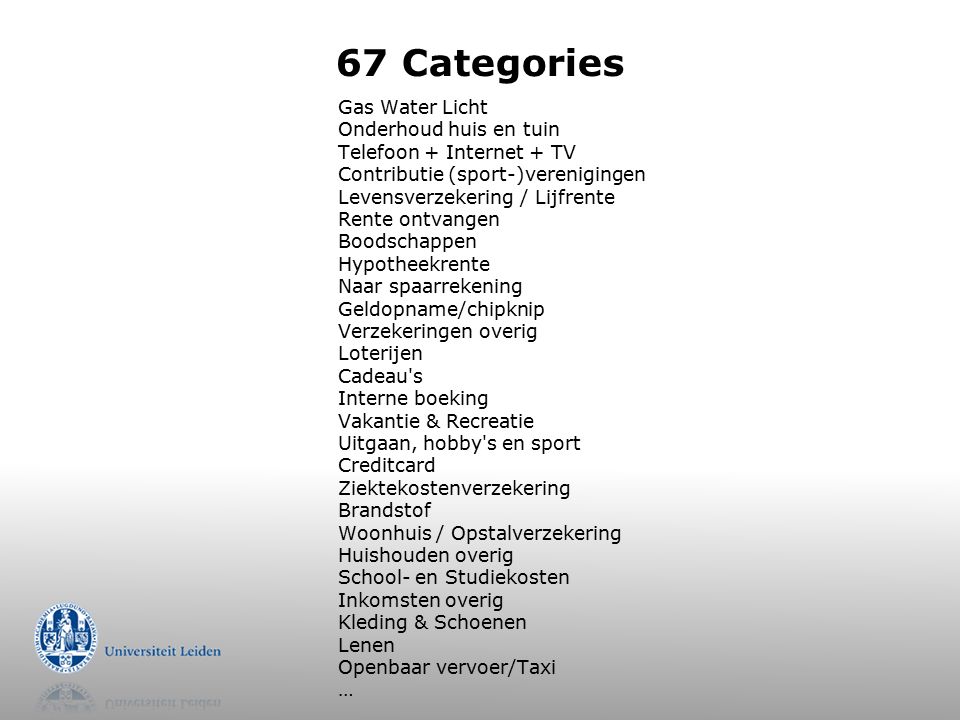 67 Categories

Gas Water Licht
Onderhoud huis en tuin
Telefoon + Internet + TV
Contributie (sport-)verenigingen
Levensverzekering / Lijfrente
Rente ontvangen
Boodschappen
Hypotheekrente
Naar spaarrekening
Geldopname/chipknip
Verzekeringen overig
Loterijen
Cadeau's
Interne boeking
Vakantie & Recreatie
Uitgaan, hobby's en sport
Creditcard
Ziektekostenverzekering
Brandstof
Woonhuis / Opstalverzekering
Huishouden overig
School- en Studiekosten
Inkomsten overig
Kleding & Schoenen
Lenen
Openbaar vervoer/Taxi
...

Universiteit Leiden